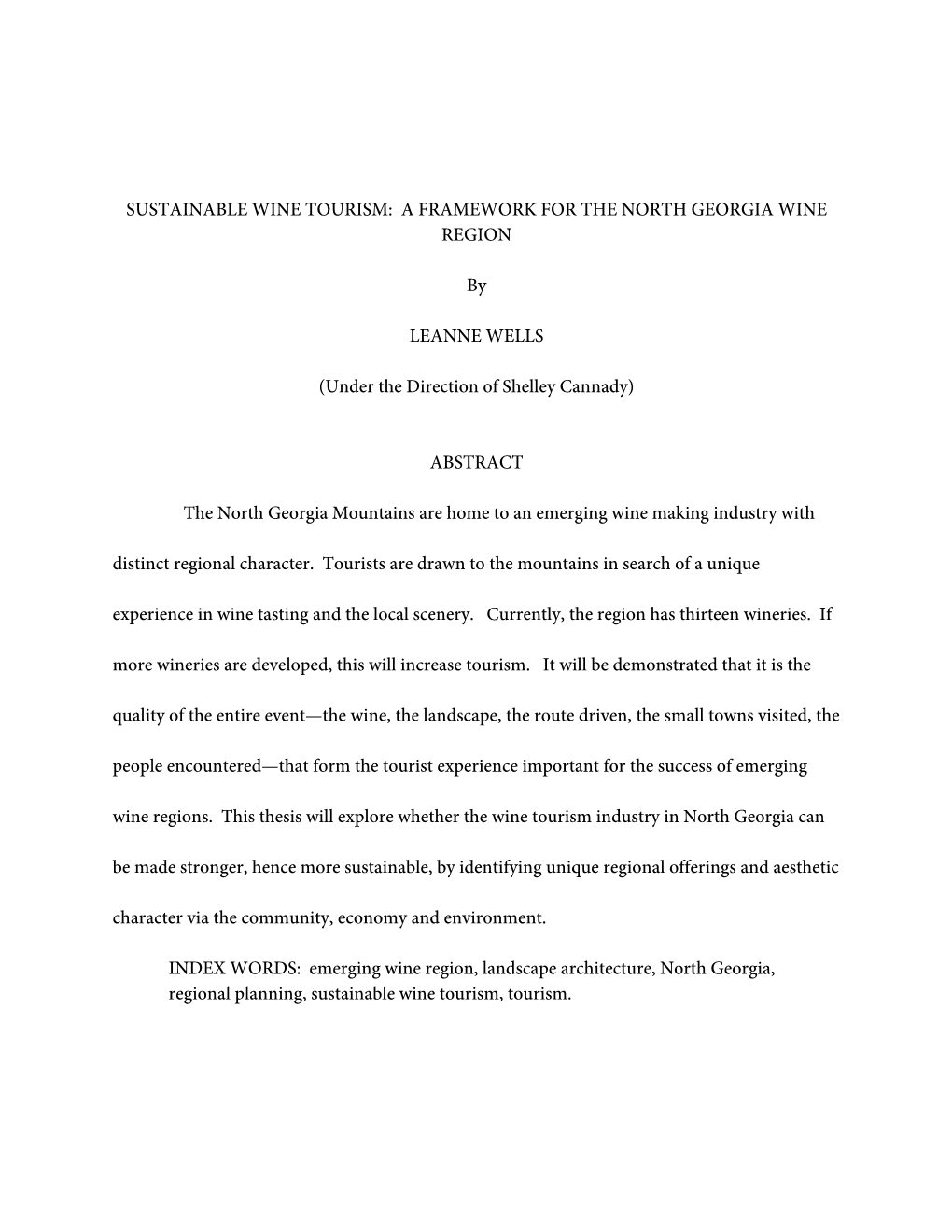 SUSTAINABLE WINE TOURISM: A FRAMEWORK FOR THE NORTH GEORGIA WINE REGION

By

LEANNE WELLS

(Under the Direction of Shelley Cannady)

ABSTRACT

The North Georgia Mountains are home to an emerging wine making industry with distinct regional character. Tourists are drawn to the mountains in search of a unique experience in wine tasting and the local scenery. Currently, the region has thirteen wineries. If more wineries are developed, this will increase tourism. It will be demonstrated that it is the quality of the entire event—the wine, the landscape, the route driven, the small towns visited, the people encountered—that form the tourist experience important for the success of emerging wine regions. This thesis will explore whether the wine tourism industry in North Georgia can be made stronger, hence more sustainable, by identifying unique regional offerings and aesthetic character via the community, economy and environment.

INDEX WORDS: emerging wine region, landscape architecture, North Georgia, regional planning, sustainable wine tourism, tourism.